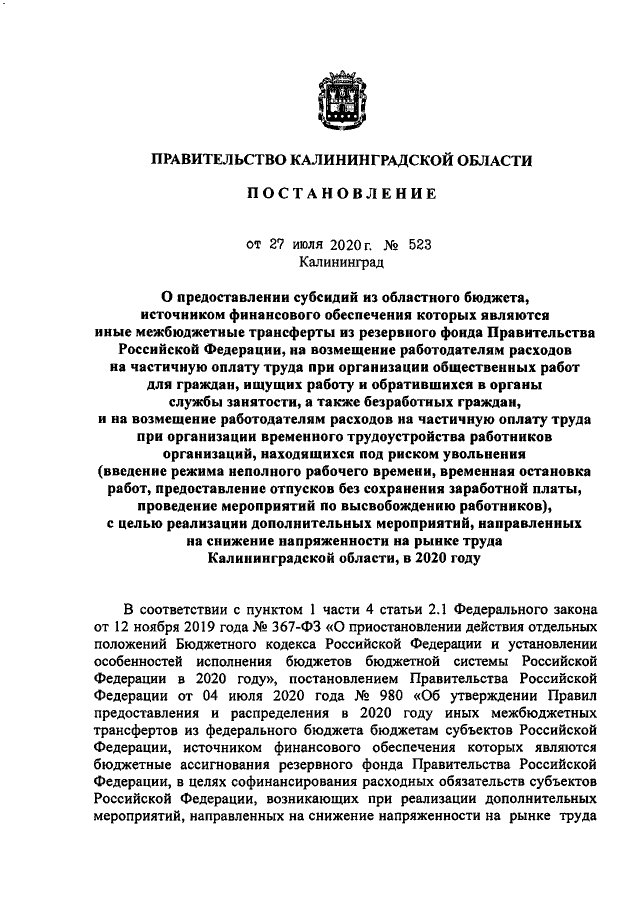 ПРАВИТЕЛЬСТВО КАЛИНИНГРАДСКОЙ ОБЛАСТИ

ПОСТАНОВЛЕНИЕ

от 27 июля 2020 г. № 523
Калининград

О предоставлении субсидий из областного бюджета, источником финансового обеспечения которых являются иные межбюджетные трансферты из резервного фонда Правительства Российской Федерации, на возмещение работодателям расходов на частичную оплату труда при организации общественных работ для граждан, ищущих работу и обратившихся в органы службы занятости, а также безработных граждан, и на возмещение работодателям расходов на частичную оплату труда при организации временного трудоустройства работников организаций, находящихся под риском увольнения (введение режима неполного рабочего времени, временная остановка работ, предоставление отпусков без сохранения заработной платы, проведение мероприятий по высвобождению работников), с целью реализации дополнительных мероприятий, направленных на снижение напряженности на рынке труда Калининградской области, в 2020 году

В соответствии с пунктом 1 части 4 статьи 2.1 Федерального закона от 12 ноября 2019 года № 367-ФЗ «О приостановлении действия отдельных положений Бюджетного кодекса Российской Федерации и установлении особенностей исполнения бюджетов бюджетной системы Российской Федерации в 2020 году», постановлением Правительства Российской Федерации от 04 июля 2020 года № 980 «Об утверждении Правил предоставления и распределения в 2020 году иных межбюджетных трансфертов из федерального бюджета бюджетам субъектов Российской Федерации, источником финансового обеспечения которых являются бюджетные ассигнования резервного фонда Правительства Российской Федерации, в целях софинансирования расходных обязательств субъектов Российской Федерации, возникающих при реализации дополнительных мероприятий, направленных на снижение напряженности на рынке труда